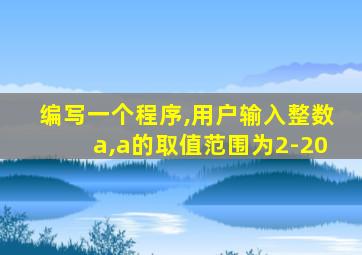 编写一个程序,用户输入整数a,a的取值范围为2-20